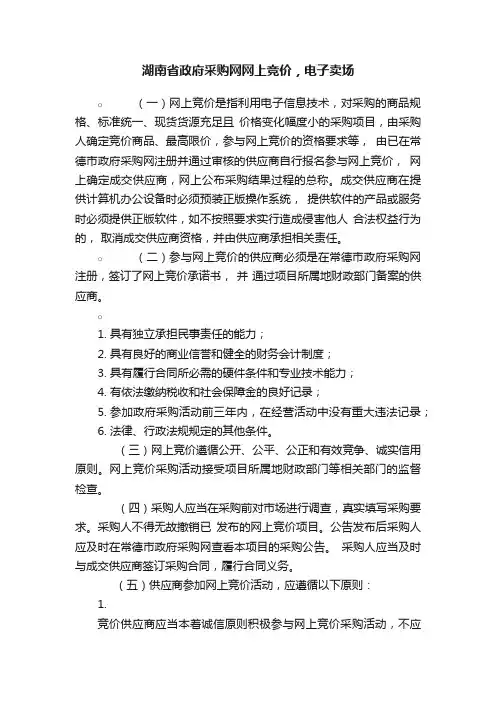 湖南省政府采购网网上竞价，电子卖场

◦ （一）网上竞价是指利用电子信息技术，对采购的商品规格、标准统一、现货货源充足且 价格变化幅度小的采购项目，由采购人确定竞价商品、最高限价，参与网上竞价的资格要求等， 由已在常德市政府采购网注册并通过审核的供应商自行报名参与网上竞价， 网上确定成交供应商，网上公布采购结果过程的总称。成交供应商在提供计算机办公设备时必须预装正版操作系统， 提供软件的产品或服务时必须提供正版软件，如不按照要求实行造成侵害他人 合法权益行为的， 取消成交供应商资格，并由供应商承担相关责任。

◦ （二）参与网上竞价的供应商必须是在常德市政府采购网注册，签订了网上竞价承诺书， 并 通过项目所属地财政部门备案的供应商。

◦

1. 具有独立承担民事责任的能力；
2. 具有良好的商业信誉和健全的财务会计制度；
3. 具有履行合同所必需的硬件条件和专业技术能力；
4. 有依法缴纳税收和社会保障金的良好记录；
5. 参加政府采购活动前三年内，在经营活动中没有重大违法记录；
6. 法律、行政法规规定的其他条件。

（三）网上竞价遵循公开、公平、公正和有效竞争、诚实信用原则。网上竞价采购活动接受项目所属地财政部门等相关部门的监督检查。

（四）采购人应当在采购前对市场进行调查，真实填写采购要求。采购人不得无故撤销已 发布的网上竞价项目。公告发布后采购人应及时在常德市政府采购网查看本项目的采购公告。 采购人应当及时与成交供应商签订采购合同，履行合同义务。

（五）供应商参加网上竞价活动，应遵循以下原则：

1.

竞价供应商应当本着诚信原则积极参与网上竞价采购活动，不应